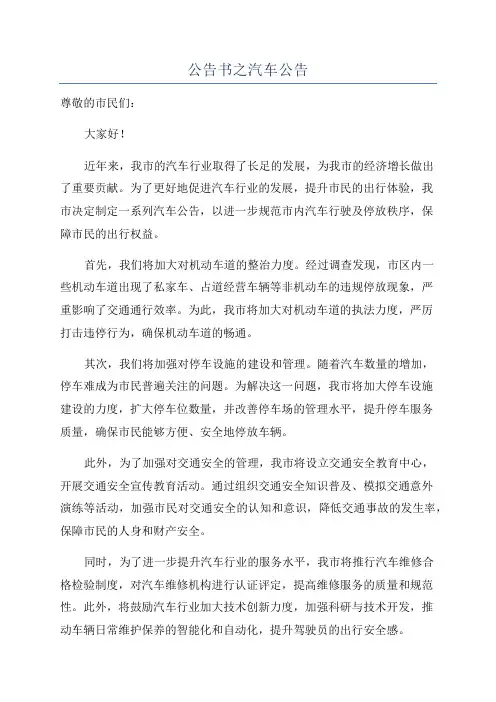 公告书之汽车公告

尊敬的市民们：

大家好！

近年来，我市的汽车行业取得了长足的发展，为我市的经济增长做出了重要贡献。为了更好地促进汽车行业的发展，提升市民的出行体验，我市决定制定一系列汽车公告，以进一步规范市内汽车行驶及停放秩序，保障市民的出行权益。

首先，我们将加大对机动车道的整治力度。经过调查发现，市区内一些机动车道出现了私家车、占道经营车辆等非机动车的违规停放现象，严重影响了交通通行效率。为此，我市将加大对机动车道的执法力度，严厉打击违停行为，确保机动车道的畅通。

其次，我们将加强对停车设施的建设和管理。随着汽车数量的增加，停车难成为市民普遍关注的问题。为解决这一问题，我市将加大停车设施建设的力度，扩大停车位数量，并改善停车场的管理水平，提升停车服务质量，确保市民能够方便、安全地停放车辆。

此外，为了加强对交通安全的管理，我市将设立交通安全教育中心，开展交通安全宣传教育活动。通过组织交通安全知识普及、模拟交通意外演练等活动，加强市民对交通安全的认知和意识，降低交通事故的发生率，保障市民的人身和财产安全。

同时，为了进一步提升汽车行业的服务水平，我市将推行汽车维修合格检验制度，对汽车维修机构进行认证评定，提高维修服务的质量和规范性。此外，将鼓励汽车行业加大技术创新力度，加强科研与技术开发，推动车辆日常维护保养的智能化和自动化，提升驾驶员的出行安全感。